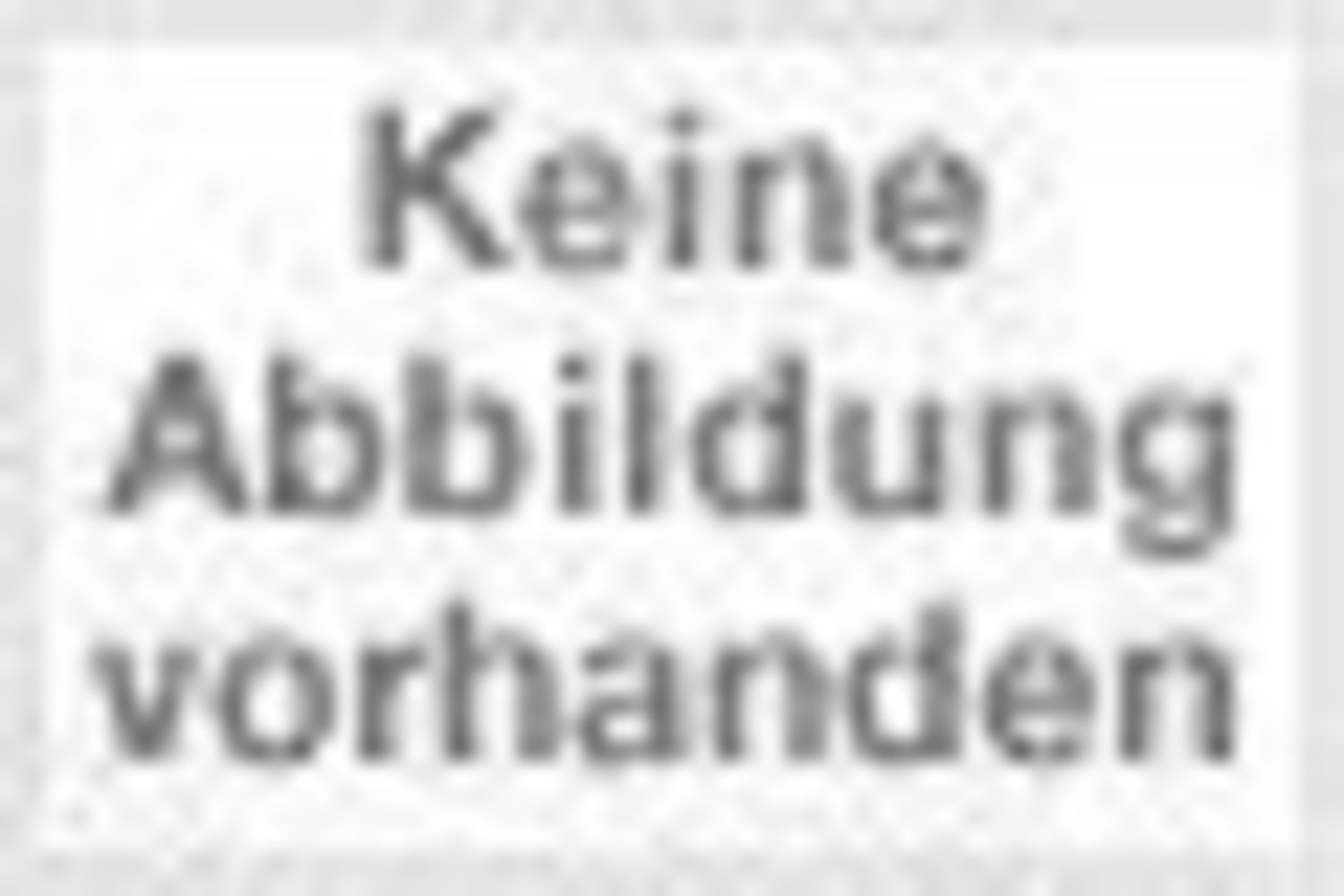 Keine Abbildung vorhanden